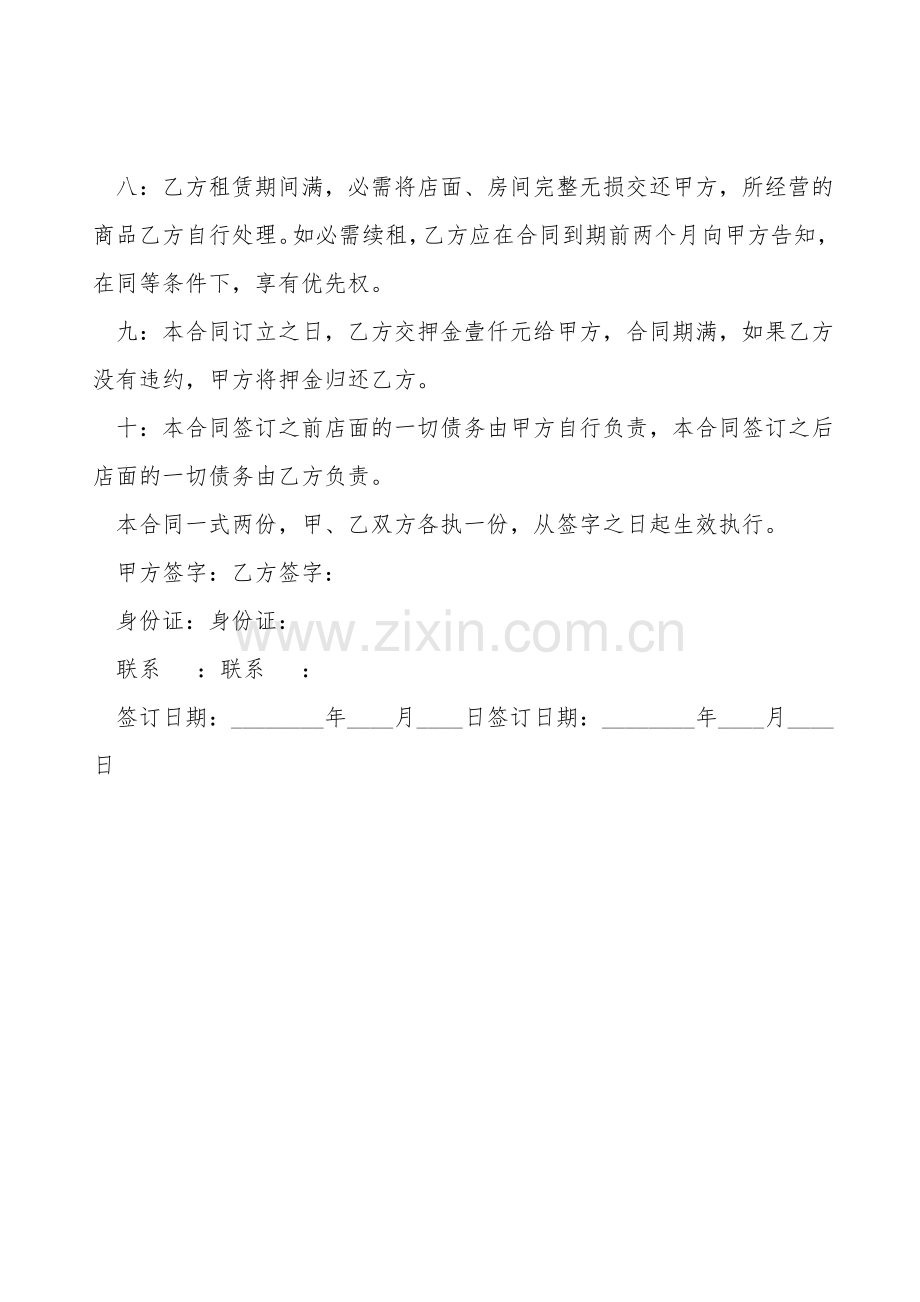 八：乙方租赁期间满，必需将店面、房间完整无损交还甲方，所经营的商品乙方自行处理。如必需续租，乙方应在合同到期前两个月向甲方告知，在同等条件下，享有优先权。

九：本合同订立之日，乙方交押金壹仟元给甲方，合同期满，如果乙方没有违约，甲方将押金归还乙方。

十：本合同签订之前店面的一切债务由甲方自行负责，本合同签订之后店面的一切债务由乙方负责。

本合同一式两份，甲、乙双方各执一份，从签字之日起生效执行。

甲方签字：乙方签字：

身份证：身份证：

联系 ：联系 ：

签订日期：____年____月____日签订日期：____年____月____日

www.zixin.com.cn